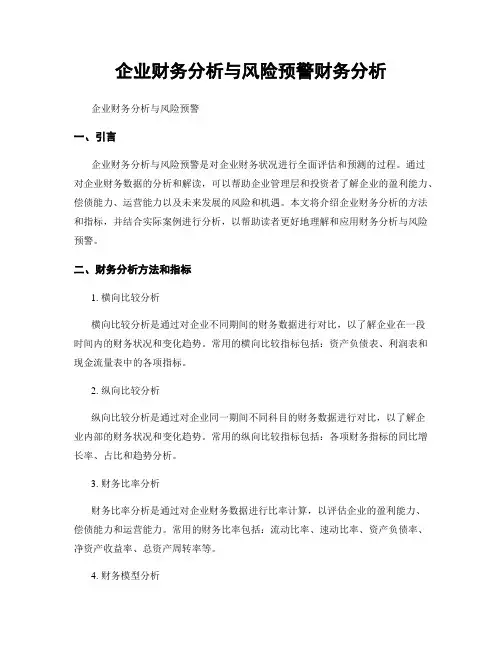 企业财务分析与风险预警财务分析

企业财务分析与风险预警

一、引言

企业财务分析与风险预警是对企业财务状况进行全面评估和预测的过程。通过对企业财务数据的分析和解读，可以帮助企业管理层和投资者了解企业的盈利能力、偿债能力、运营能力以及未来发展的风险和机遇。本文将介绍企业财务分析的方法和指标，并结合实际案例进行分析，以帮助读者更好地理解和应用财务分析与风险预警。

二、财务分析方法和指标

1. 横向比较分析

横向比较分析是通过对企业不同期间的财务数据进行对比，以了解企业在一段时间内的财务状况和变化趋势。常用的横向比较指标包括：资产负债表、利润表和现金流量表中的各项指标。

2. 纵向比较分析

纵向比较分析是通过对企业同一期间不同科目的财务数据进行对比，以了解企业内部的财务状况和变化趋势。常用的纵向比较指标包括：各项财务指标的同比增长率、占比和趋势分析。

3. 财务比率分析

财务比率分析是通过对企业财务数据进行比率计算，以评估企业的盈利能力、偿债能力和运营能力。常用的财务比率包括：流动比率、速动比率、资产负债率、净资产收益率、总资产周转率等。

4. 财务模型分析